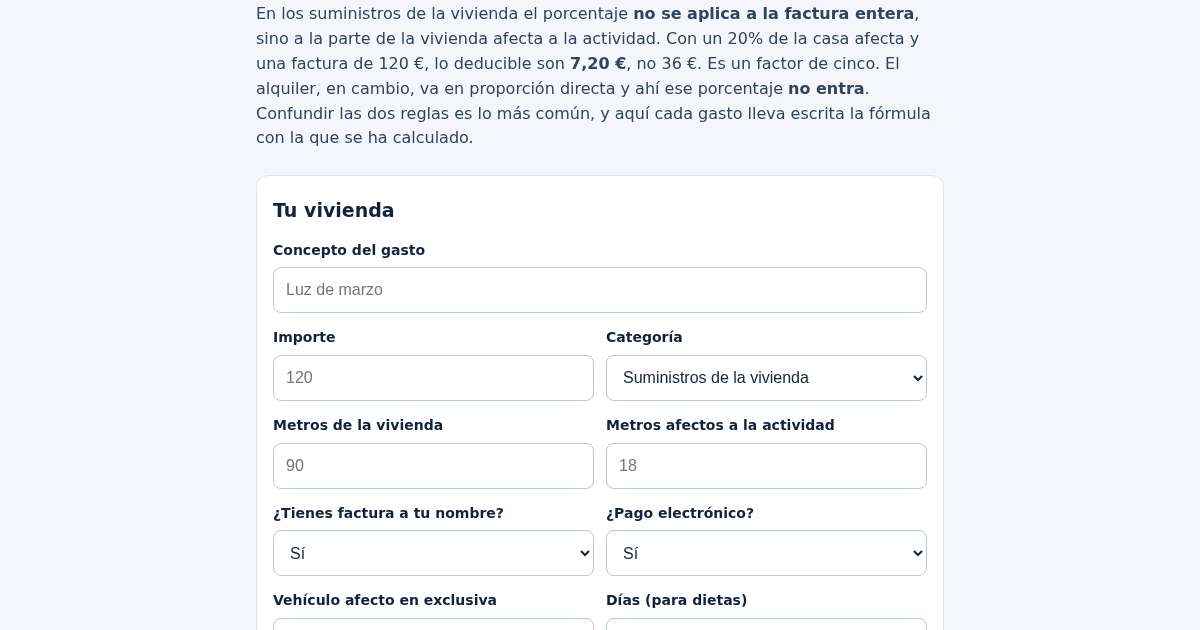 En los suministros de la vivienda el porcentaje **no se aplica a la factura entera**, sino a la parte de la vivienda afecta a la actividad. Con un 20% de la casa afecta y una factura de 120 €, lo deducible son **7,20 €**, no 36 €. Es un factor de cinco. El alquiler, en cambio, va en proporción directa y ahí ese porcentaje **no entra**. Confundir las dos reglas es lo más común, y aquí cada gasto lleva escrita la fórmula con la que se ha calculado.

Tu vivienda

Concepto del gasto

Luz de marzo

Importe

120

Categoría

Suministros de la vivienda

Metros de la vivienda

90

Metros afectos a la actividad

18

¿Tienes factura a tu nombre?

Sí

¿Pago electrónico?

Sí

Vehículo afecto en exclusiva

Días (para dietas)